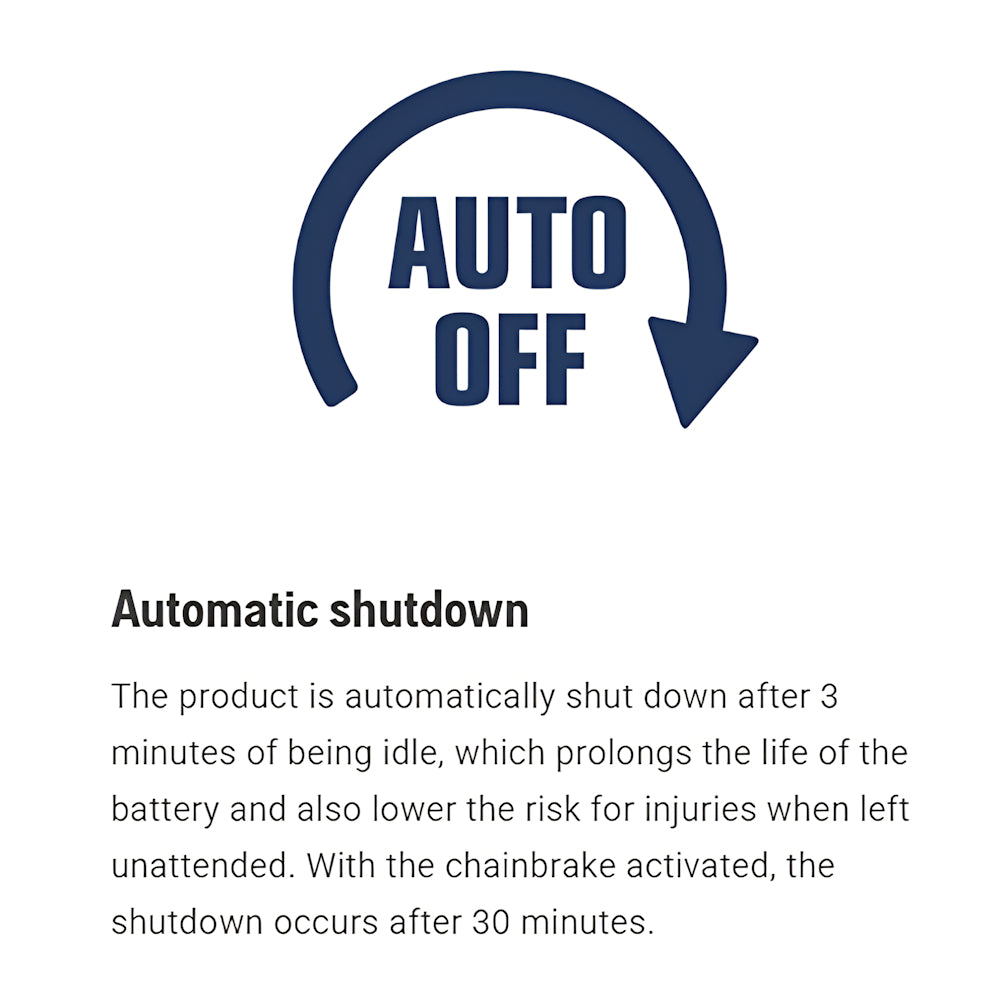 AUTO
OFF

Automatic shutdown

The product is automatically shut down after 3 minutes of being idle, which prolongs the life of the battery and also lower the risk for injuries when left unattended. With the chainbrake activated, the shutdown occurs after 30 minutes.